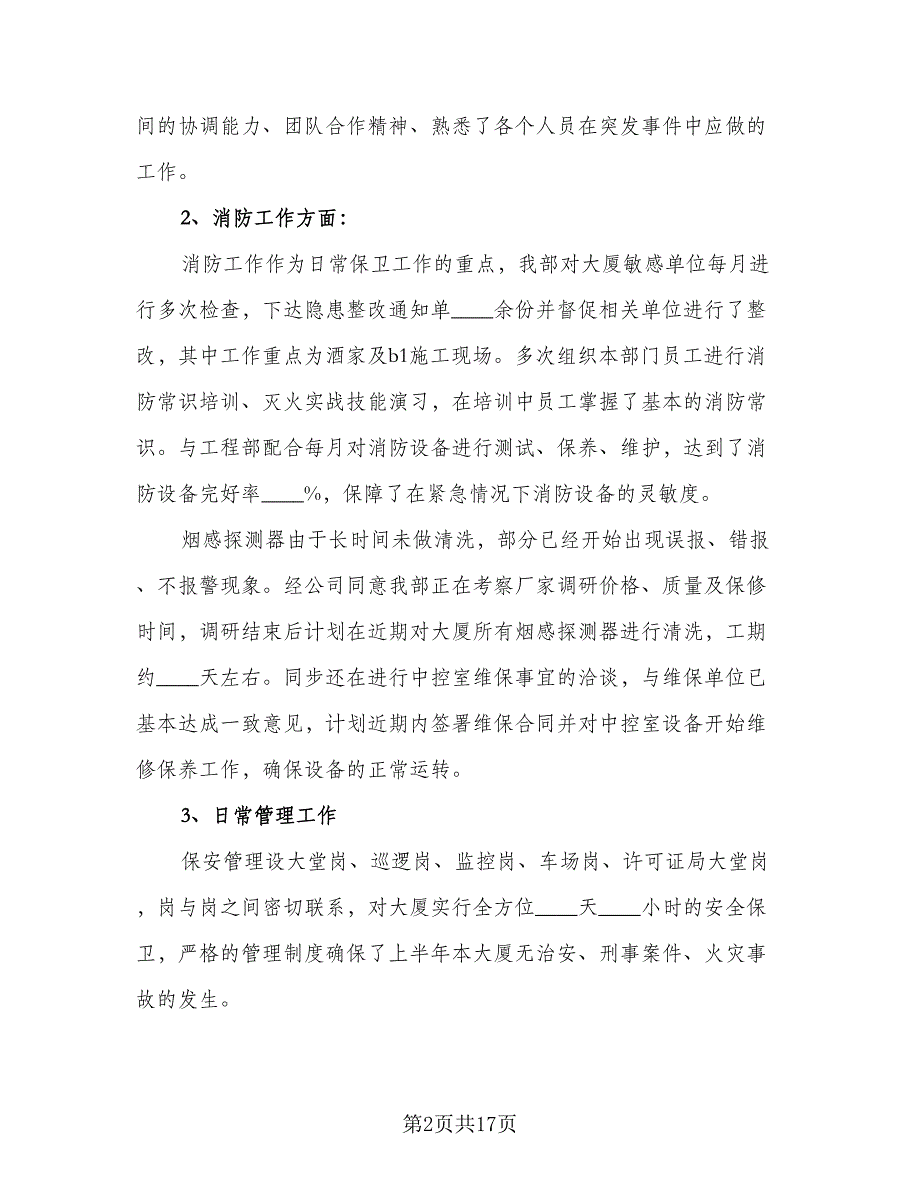 间的协调能力、团队合作精神、熟悉了各个人员在突发事件中应做的工作。

2、消防工作方面：

消防工作作为日常保卫工作的重点，我部对大厦敏感单位每月进行多次检查，下达隐患整改通知单____余份并督促相关单位进行了整改，其中工作重点为酒家及b1施工现场。多次组织本部门员工进行消防常识培训、灭火实战技能演习，在培训中员工掌握了基本的消防常识。与工程部配合每月对消防设备进行测试、保养、维护，达到了消防设备完好率____%，保障了在紧急情况下消防设备的灵敏度。

烟感探测器由于长时间未做清洗，部分已经开始出现误报、错报、不报警现象。经公司同意我部正在考察厂家调研价格、质量及保修时间，调研结束后计划在近期对大厦所有烟感探测器进行清洗，工期约____天左右。同步还在进行中控室维保事宜的洽谈，与维保单位已基本达成一致意见，计划近期内签署维保合同并对中控室设备开始维修保养工作，确保设备的正常运转。

3、日常管理工作

保安管理设大堂岗、巡逻岗、监控岗、车场岗、许可证局大堂岗，岗与岗之间密切联系，对大厦实行全方位____天____小时的安全保卫，严格的管理制度确保了上半年本大厦无治安、刑事案件、火灾事故的发生。

第2页共17页